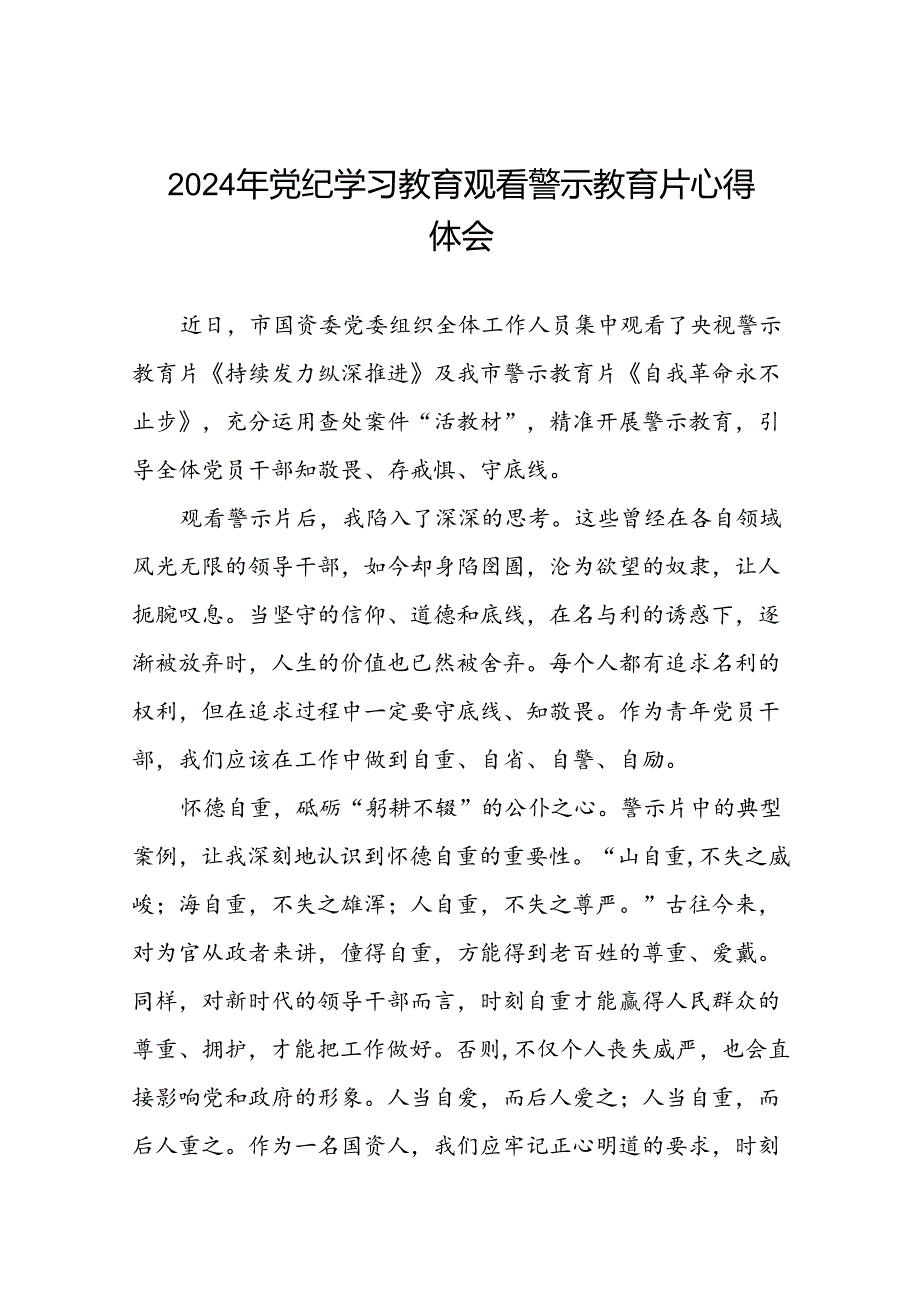 2024年党纪学习教育观看警示教育片心得体会

近日，市国资委党委组织全体工作人员集中观看了央视警示教育片《持续发力纵深推进》及我市警示教育片《自我革命永不止步》，充分运用查处案件“活教材”，精准开展警示教育，引导全体党员干部知敬畏、存戒惧、守底线。

观看警示片后，我陷入了深深的思考。这些曾经在各自领域风光无限的领导干部，如今却身陷囹圄，沦为欲望的奴隶，让人扼腕叹息。当坚守的信仰、道德和底线，在名与利的诱惑下，逐渐被放弃时，人生的价值也已然被舍弃。每个人都有追求名利的权利，但在追求过程中一定要守底线、知敬畏。作为青年党员干部，我们应该在工作中做到自重、自省、自警、自励。

怀德自重，砥砺“躬耕不辍”的公仆之心。警示片中的典型案例，让我深刻地认识到怀德自重的重要性。“山自重，不失之威峻；海自重，不失之雄浑；人自重，不失之尊严。”古往今来，对为官从政者来讲，懂得自重，方能得到老百姓的尊重、爱戴。同样，对新时代的领导干部而言，时刻自重才能赢得人民群众的尊重、拥护，才能把工作做好。否则，不仅个人丧失威严，也会直接影响党和政府的形象。人当自爱，而后人爱之；人当自重，而后人重之。作为一名国资人，我们应牢记正心明道的要求，时刻